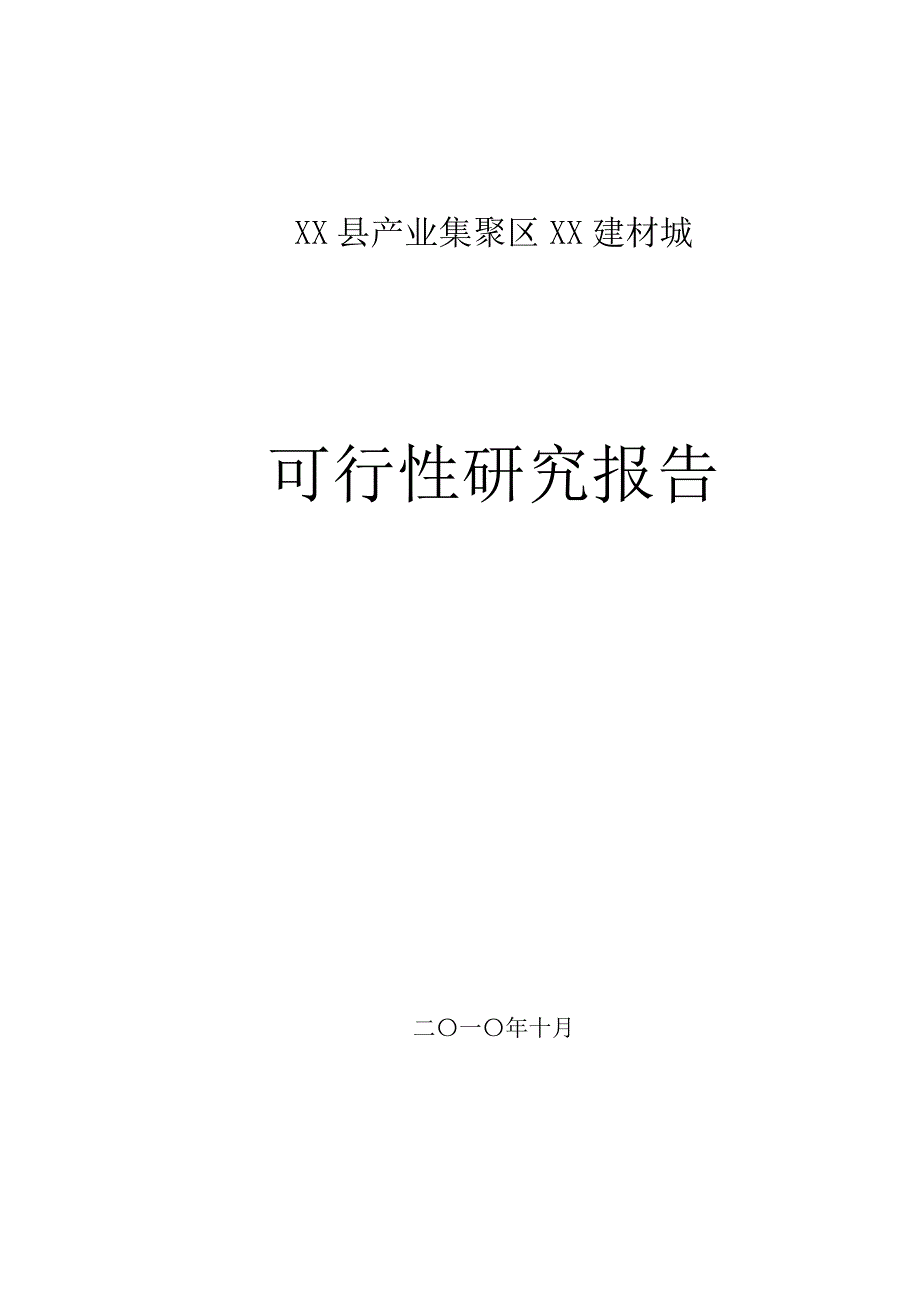 XX县产业集聚区XX建材城

可行性研究报告

二〇一〇年十月